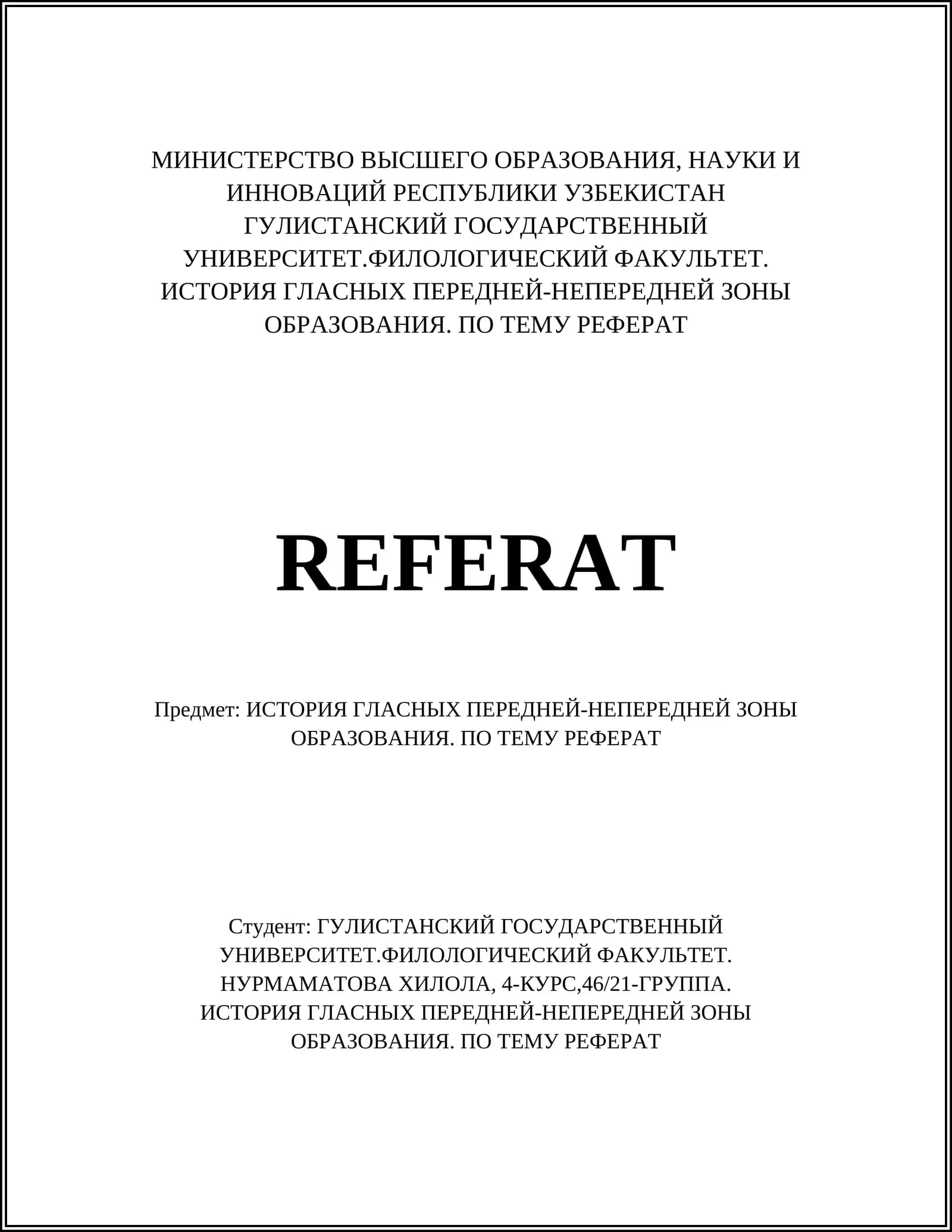 МИНИСТЕРСТВО ВЫСШЕГО ОБРАЗОВАНИЯ, НАУКИ И ИННОВАЦИЙ РЕСПУБЛИКИ УЗБЕКИСТАН ГУЛИСТАНСКИЙ ГОСУДАРСТВЕННЫЙ УНИВЕРСИТЕТ.ФИЛОЛОГИЧЕСКИЙ ФАКУЛЬТЕТ. ИСТОРИЯ ГЛАСНЫХ ПЕРЕДНЕЙ-НЕПЕРЕДНЕЙ ЗОНЫ ОБРАЗОВАНИЯ. ПО ТЕМУ РЕФЕРАТ

REFERAT

Предмет: ИСТОРИЯ ГЛАСНЫХ ПЕРЕДНЕЙ-НЕПЕРЕДНЕЙ ЗОНЫ ОБРАЗОВАНИЯ. ПО ТЕМУ РЕФЕРАТ

Студент: ГУЛИСТАНСКИЙ ГОСУДАРСТВЕННЫЙ УНИВЕРСИТЕТ.ФИЛОЛОГИЧЕСКИЙ ФАКУЛЬТЕТ. НУРМАМАТОВА ХИЛОЛА, 4-КУРС,46/21-ГРУППА. ИСТОРИЯ ГЛАСНЫХ ПЕРЕДНЕЙ-НЕПЕРЕДНЕЙ ЗОНЫ ОБРАЗОВАНИЯ. ПО ТЕМУ РЕФЕРАТ